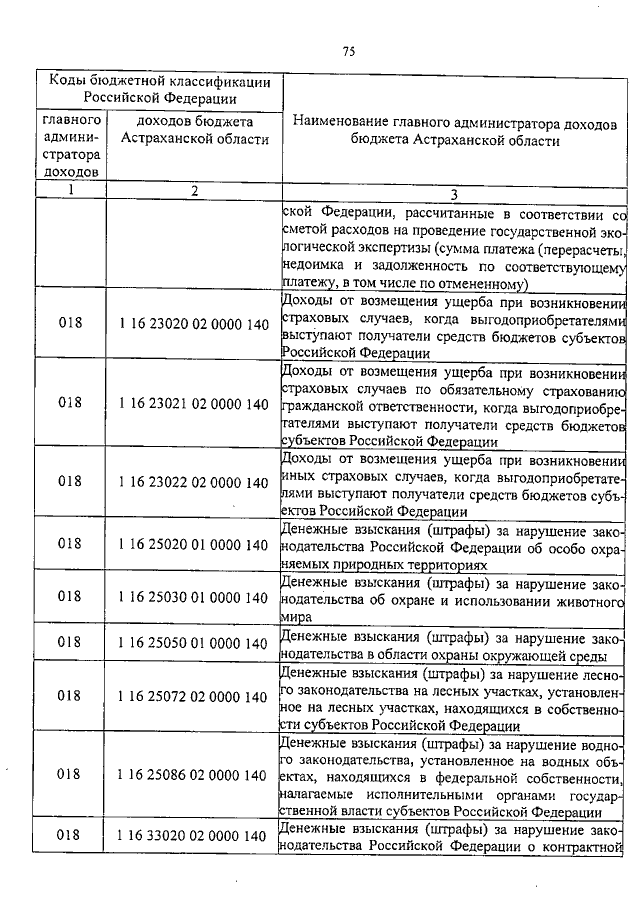 75

| Коды бюджетной классификации Российской Федерации | | Наименование главного администратора доходов бюджета Астраханской области |
|---|---|---|
| главного администратора доходов | доходов бюджета Астраханской области | |
| 1 | 2 | 3 |
| | | ской Федерации, рассчитанные в соответствии со сметой расходов на проведение государственной экологической экспертизы (сумма платежа (перерасчеты, недоимка и задолженность по соответствующему платежу, в том числе по отмененному) |
| 018 | 1 16 23020 02 0000 140 | Доходы от возмещения ущерба при возникновении страховых случаев, когда выгодоприобретателями выступают получатели средств бюджетов субъектов Российской Федерации |
| 018 | 1 16 23021 02 0000 140 | Доходы от возмещения ущерба при возникновении страховых случаев по обязательному страхованию гражданской ответственности, когда выгодоприобретателями выступают получатели средств бюджетов субъектов Российской Федерации |
| 018 | 1 16 23022 02 0000 140 | Доходы от возмещения ущерба при возникновении иных страховых случаев, когда выгодоприобретателями выступают получатели средств бюджетов субъектов Российской Федерации |
| 018 | 1 16 25020 01 0000 140 | Денежные взыскания (штрафы) за нарушение законодательства Российской Федерации об особо охраняемых природных территориях |
| 018 | 1 16 25030 01 0000 140 | Денежные взыскания (штрафы) за нарушение законодательства об охране и использовании животного мира |
| 018 | 1 16 25050 01 0000 140 | Денежные взыскания (штрафы) за нарушение законодательства в области охраны окружающей среды |
| 018 | 1 16 25072 02 0000 140 | Денежные взыскания (штрафы) за нарушение лесного законодательства на лесных участках, установленное на лесных участках, находящихся в собственности субъектов Российской Федерации |
| 018 | 1 16 25086 02 0000 140 | Денежные взыскания (штрафы) за нарушение водного законодательства, установленное на водных объектах, находящихся в федеральной собственности, налагаемые исполнительными органами государственной власти субъектов Российской Федерации |
| 018 | 1 16 33020 02 0000 140 | Денежные взыскания (штрафы) за нарушение законодательства Российской Федерации о контрактной |